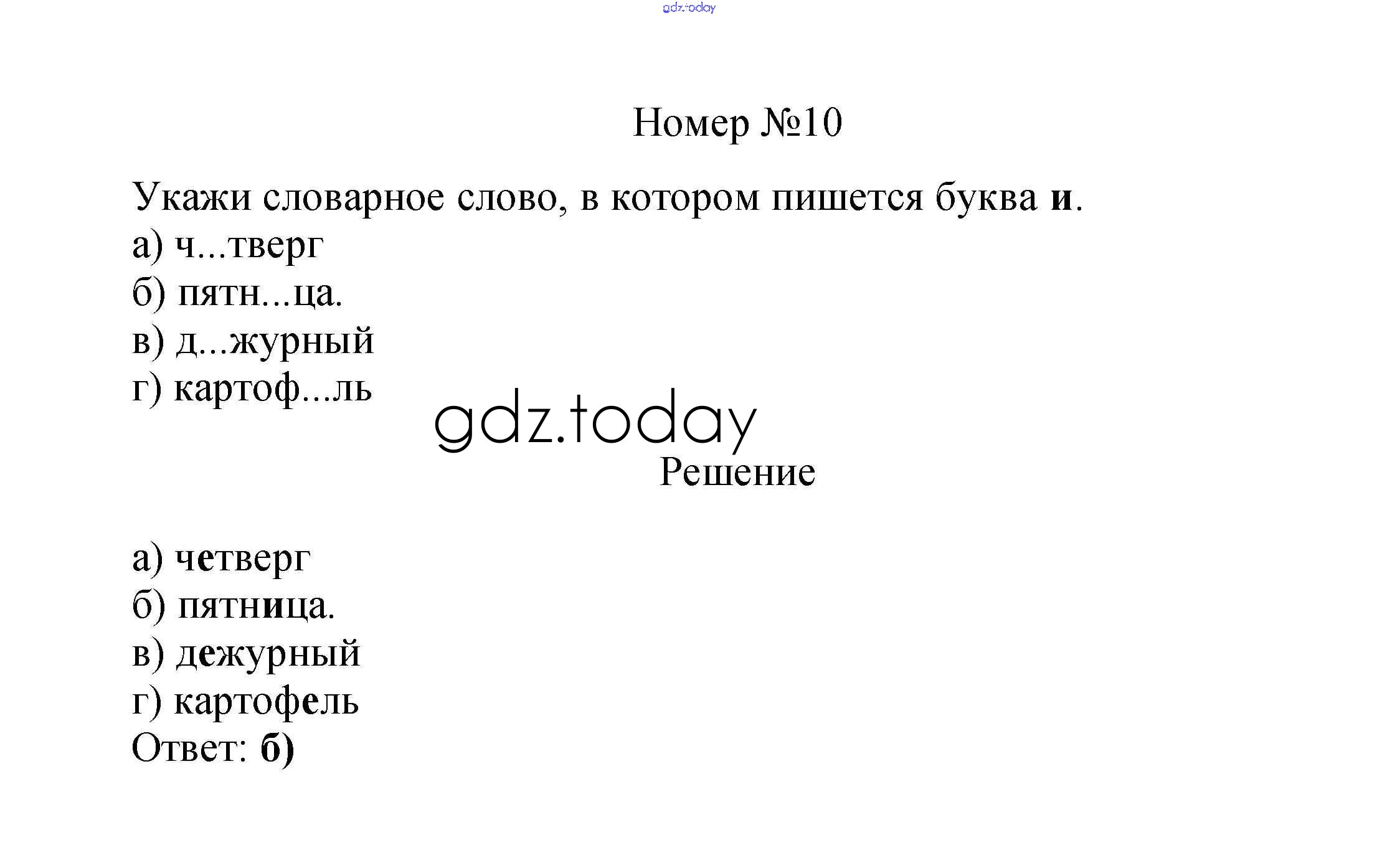 Номер №10

Укажи словарное слово, в котором пишется буква и.
а) ч...тверг
б) пятн...ца.
в) д...журный
г) картоф...ль

Решение

а) четверг
б) пятница.
в) дежурный
г) картофель
Ответ: б)

gdz.today